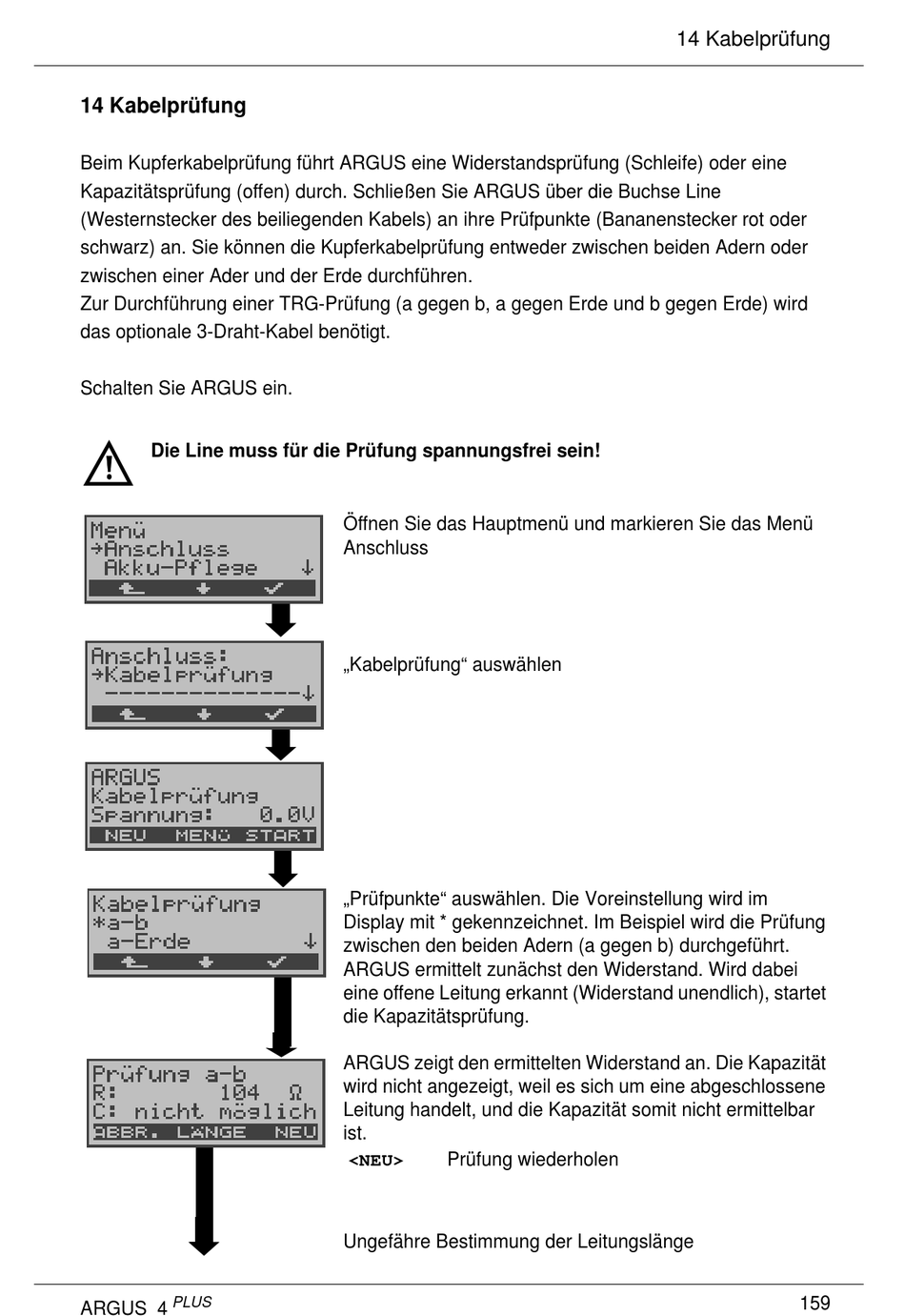 14 Kabelprüfung

14 Kabelprüfung

Beim Kupferkabelprüfung führt ARGUS eine Widerstandsprüfung (Schleife) oder eine Kapazitätsprüfung (offen) durch. Schließen Sie ARGUS über die Buchse Line (Westernstecker des beiliegenden Kabels) an ihre Prüfpunkte (Bananenstecker rot oder schwarz) an. Sie können die Kupferkabelprüfung entweder zwischen beiden Adern oder zwischen einer Ader und der Erde durchführen.
Zur Durchführung einer TRG-Prüfung (a gegen b, a gegen Erde und b gegen Erde) wird das optionale 3-Draht-Kabel benötigt.

Schalten Sie ARGUS ein.

Die Line muss für die Prüfung spannungsfrei sein!

Menü
→Anschluss
Akku-Pflege ↓

Öffnen Sie das Hauptmenü und markieren Sie das Menü Anschluss

Anschluss:
→Kabelprüfung
--------------↓

„Kabelprüfung“ auswählen

ARGUS
Kabelprüfung
Spannung: 0.0V
NEU MENÜ START

Kabelprüfung
*a-b
a-Erde ↓

„Prüfpunkte“ auswählen. Die Voreinstellung wird im Display mit * gekennzeichnet. Im Beispiel wird die Prüfung zwischen den beiden Adern (a gegen b) durchgeführt. ARGUS ermittelt zunächst den Widerstand. Wird dabei eine offene Leitung erkannt (Widerstand unendlich), startet die Kapazitätsprüfung.

Prüfung a-b
R: 104 Ω
C: nicht möglich
ABBR. LÄNGE NEU

ARGUS zeigt den ermittelten Widerstand an. Die Kapazität wird nicht angezeigt, weil es sich um eine abgeschlossene Leitung handelt, und die Kapazität somit nicht ermittelbar ist.
<NEU> Prüfung wiederholen

Ungefähre Bestimmung der Leitungslänge

ARGUS 4 PLUS
159